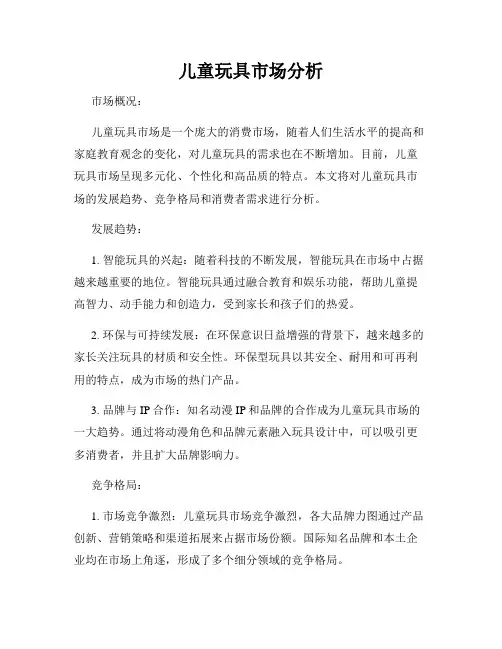 儿童玩具市场分析

市场概况：

儿童玩具市场是一个庞大的消费市场，随着人们生活水平的提高和家庭教育观念的变化，对儿童玩具的需求也在不断增加。目前，儿童玩具市场呈现多元化、个性化和高品质的特点。本文将对儿童玩具市场的发展趋势、竞争格局和消费者需求进行分析。

发展趋势：

1. 智能玩具的兴起：随着科技的不断发展，智能玩具在市场中占据越来越重要的地位。智能玩具通过融合教育和娱乐功能，帮助儿童提高智力、动手能力和创造力，受到家长和孩子们的热爱。

2. 环保与可持续发展：在环保意识日益增强的背景下，越来越多的家长关注玩具的材质和安全性。环保型玩具以其安全、耐用和可再利用的特点，成为市场的热门产品。

3. 品牌与 IP 合作：知名动漫 IP 和品牌的合作成为儿童玩具市场的一大趋势。通过将动漫角色和品牌元素融入玩具设计中，可以吸引更多消费者，并且扩大品牌影响力。

竞争格局：

1. 市场竞争激烈：儿童玩具市场竞争激烈，各大品牌力图通过产品创新、营销策略和渠道拓展来占据市场份额。国际知名品牌和本土企业均在市场上角逐，形成了多个细分领域的竞争格局。